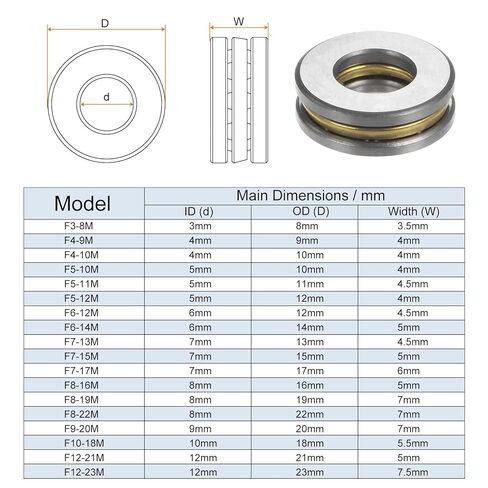 D

d

W

| Model | Main Dimensions / mm | | |
|---|---|---|---|
| | ID (d) | OD (D) | Width (W) |
| F3-8M | 3mm | 8mm | 3.5mm |
| F4-9M | 4mm | 9mm | 4mm |
| F4-10M | 4mm | 10mm | 4mm |
| F5-10M | 5mm | 10mm | 4mm |
| F5-11M | 5mm | 11mm | 4.5mm |
| F5-12M | 5mm | 12mm | 4mm |
| F6-12M | 6mm | 12mm | 4.5mm |
| F6-14M | 6mm | 14mm | 5mm |
| F7-13M | 7mm | 13mm | 4.5mm |
| F7-15M | 7mm | 15mm | 5mm |
| F7-17M | 7mm | 17mm | 6mm |
| F8-16M | 8mm | 16mm | 5mm |
| F8-19M | 8mm | 19mm | 7mm |
| F8-22M | 8mm | 22mm | 7mm |
| F9-20M | 9mm | 20mm | 7mm |
| F10-18M | 10mm | 18mm | 5.5mm |
| F12-21M | 12mm | 21mm | 5mm |
| F12-23M | 12mm | 23mm | 7.5mm |